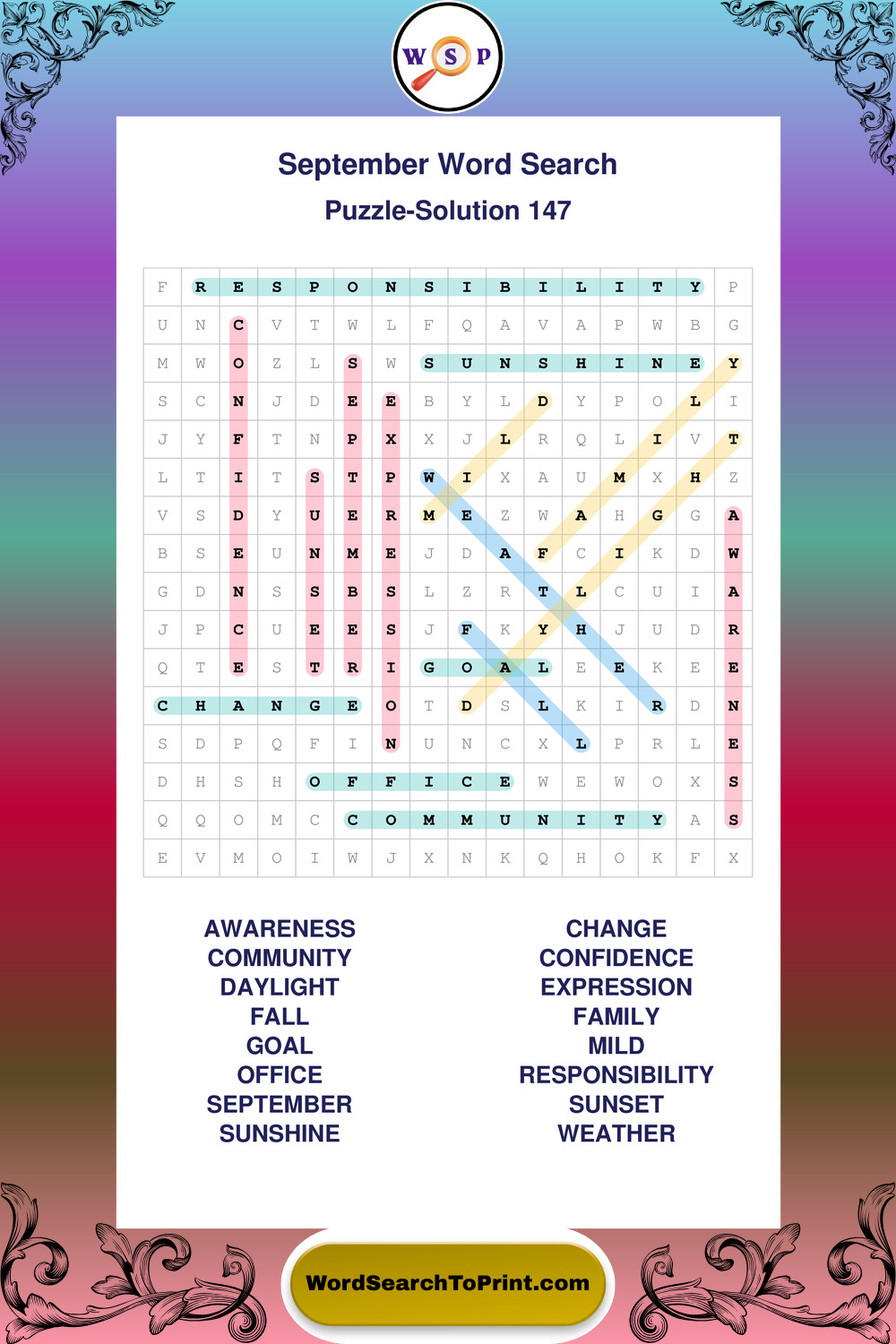 W S P

September Word Search

Puzzle-Solution 147

| F | R | E | S | P | O | N | S | I | B | I | L | I | T | Y | P |
|---|---|---|---|---|---|---|---|---|---|---|---|---|---|---|---|
| U | N | C | V | T | W | L | F | Q | A | V | A | P | W | B | G |
| M | W | O | Z | L | S | W | S | U | N | S | H | I | N | E | Y |
| S | C | N | J | D | E | E | B | Y | L | D | Y | P | O | L | I |
| J | Y | F | T | N | P | X | X | J | L | R | Q | L | I | V | T |
| L | T | I | T | S | T | P | W | I | X | A | U | M | X | H | Z |
| V | S | D | Y | U | E | R | M | E | Z | W | A | H | G | G | A |
| B | S | E | U | N | M | E | J | D | A | F | C | I | K | D | W |
| G | D | N | S | S | B | S | L | Z | R | T | L | C | U | I | A |
| J | P | C | U | E | E | S | J | F | K | Y | H | J | U | D | R |
| Q | T | E | S | T | R | I | G | O | A | L | E | E | K | E | E |
| C | H | A | N | G | E | O | T | D | S | L | K | I | R | D | N |
| S | D | P | Q | F | I | N | U | N | C | X | L | P | R | L | E |
| D | H | S | H | O | F | F | I | C | E | W | E | W | O | X | S |
| Q | Q | O | M | C | C | O | M | M | U | N | I | T | Y | A | S |
| E | V | M | O | I | W | J | X | N | K | Q | H | O | K | F | X |

AWARENESS
COMMUNITY
DAYLIGHT
FALL
GOAL
OFFICE
SEPTEMBER
SUNSHINE

CHANGE
CONFIDENCE
EXPRESSION
FAMILY
MILD
RESPONSIBILITY
SUNSET
WEATHER

WordSearchToPrint.com